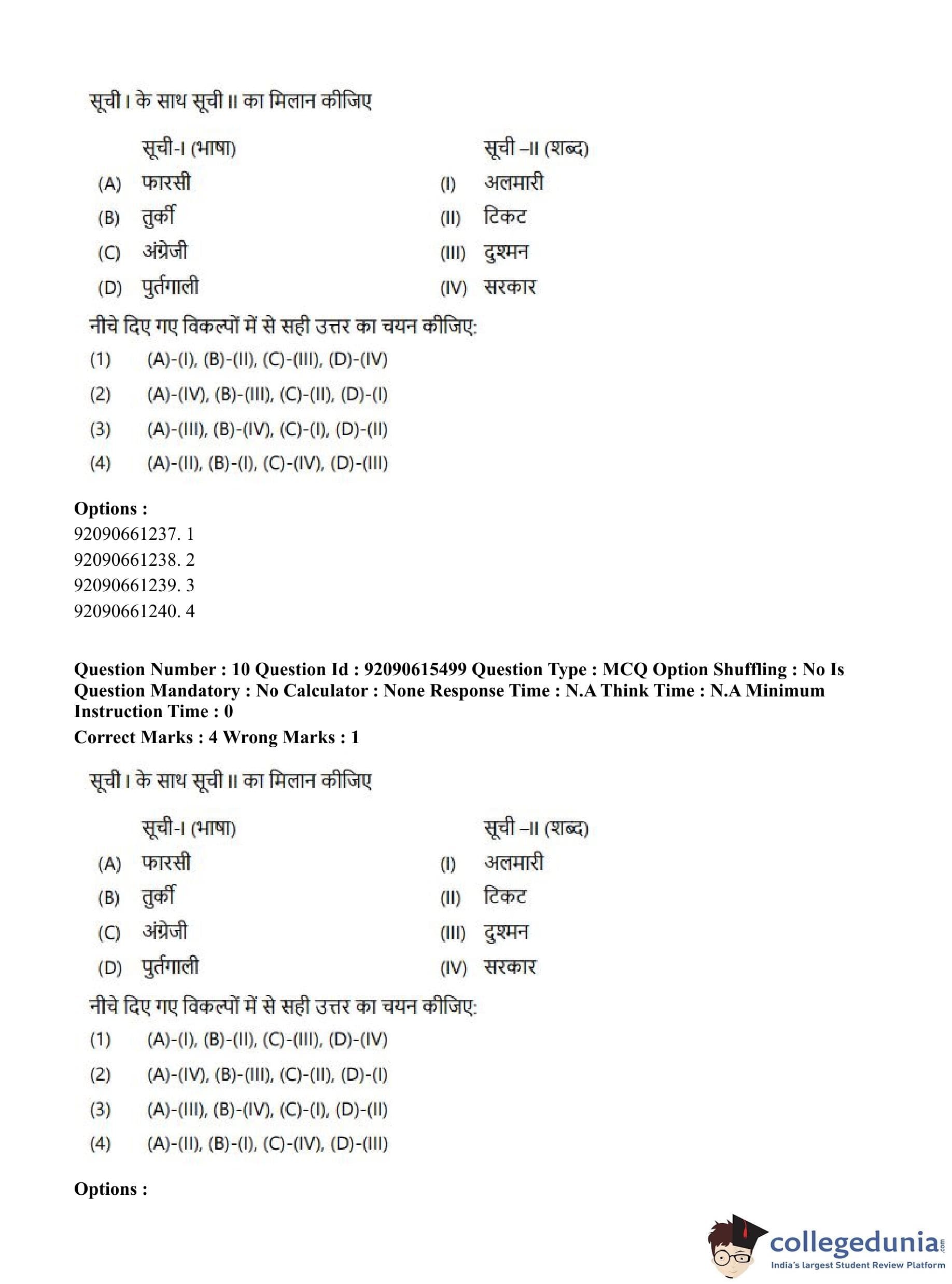 सूची I के साथ सूची II का मिलान कीजिए

| | सूची-I (भाषा) | | सूची –II (शब्द) |
|---|---|---|---|
| (A) | फारसी | (I) | अलमारी |
| (B) | तुर्की | (II) | टिकट |
| (C) | अंग्रेजी | (III) | दुश्मन |
| (D) | पुर्तगाली | (IV) | सरकार |

नीचे दिए गए विकल्पों में से सही उत्तर का चयन कीजिए:

(1) (A)-(I), (B)-(II), (C)-(III), (D)-(IV)

(2) (A)-(IV), (B)-(III), (C)-(II), (D)-(I)

(3) (A)-(III), (B)-(IV), (C)-(I), (D)-(II)

(4) (A)-(II), (B)-(I), (C)-(IV), (D)-(III)

Options :
92090661237. 1
92090661238. 2
92090661239. 3
92090661240. 4

Question Number : 10 Question Id : 92090615499 Question Type : MCQ Option Shuffling : No Is Question Mandatory : No Calculator : None Response Time : N.A Think Time : N.A Minimum Instruction Time : 0
Correct Marks : 4 Wrong Marks : 1

सूची I के साथ सूची II का मिलान कीजिए

| | सूची-I (भाषा) | | सूची –II (शब्द) |
|---|---|---|---|
| (A) | फारसी | (I) | अलमारी |
| (B) | तुर्की | (II) | टिकट |
| (C) | अंग्रेजी | (III) | दुश्मन |
| (D) | पुर्तगाली | (IV) | सरकार |

नीचे दिए गए विकल्पों में से सही उत्तर का चयन कीजिए:

(1) (A)-(I), (B)-(II), (C)-(III), (D)-(IV)

(2) (A)-(IV), (B)-(III), (C)-(II), (D)-(I)

(3) (A)-(III), (B)-(IV), (C)-(I), (D)-(II)

(4) (A)-(II), (B)-(I), (C)-(IV), (D)-(III)

Options :

collegedunia.com
India's largest Student Review Platform